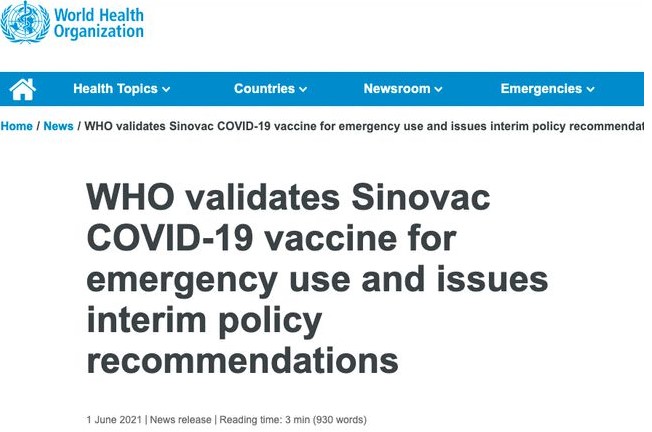 World Health Organization

Health Topics Countries Newsroom Emergencies

Home / News / WHO validates Sinovac COVID-19 vaccine for emergency use and issues interim policy recommendat

WHO validates Sinovac COVID-19 vaccine for emergency use and issues interim policy recommendations

1 June 2021 | News release | Reading time: 3 min (930 words)